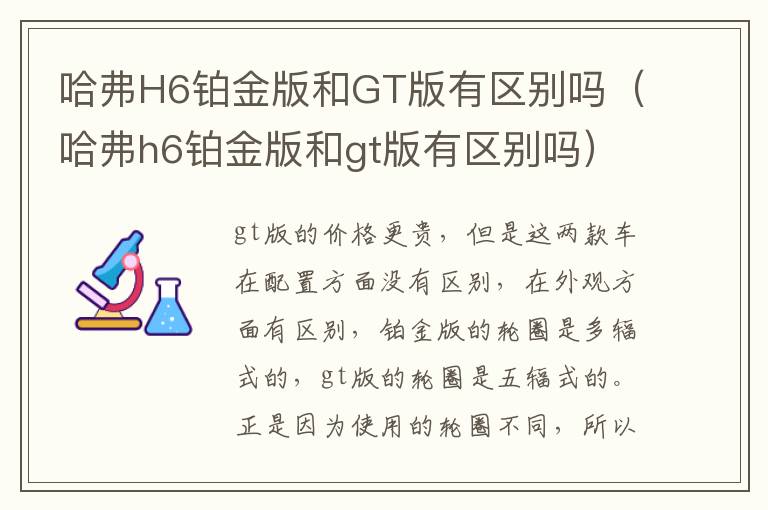 哈弗H6铂金版和GT版有区别吗（哈弗h6铂金版和gt版有区别吗）

gt版的价格更贵，但是这两款车在配置方面没有区别，在外观方面有区别，铂金版的轮圈是多辐式的，gt版的轮圈是五辐式的。正是因为使用的轮圈不同，所以